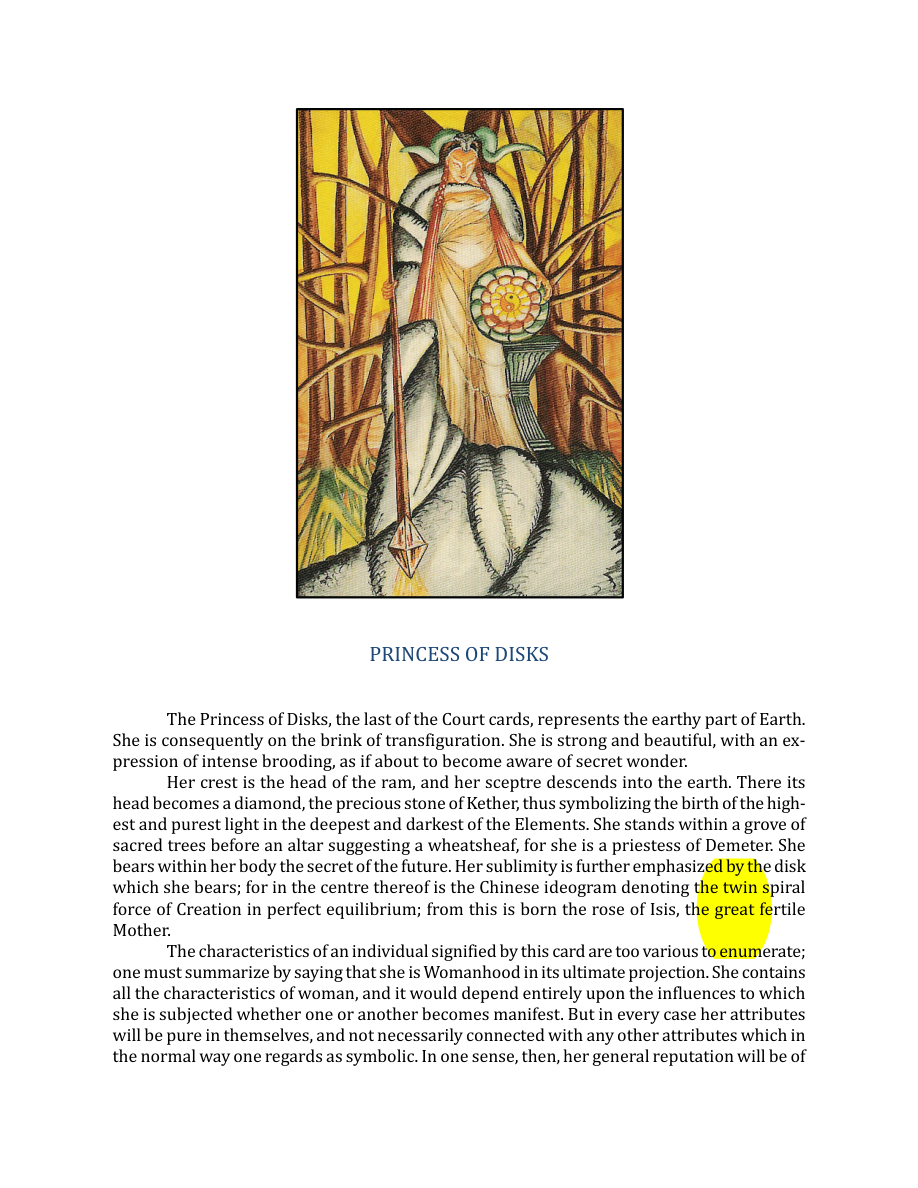 PRINCESS OF DISKS

The Princess of Disks, the last of the Court cards, represents the earthy part of Earth. She is consequently on the brink of transfiguration. She is strong and beautiful, with an expression of intense brooding, as if about to become aware of secret wonder.

Her crest is the head of the ram, and her sceptre descends into the earth. There its head becomes a diamond, the precious stone of Kether, thus symbolizing the birth of the highest and purest light in the deepest and darkest of the Elements. She stands within a grove of sacred trees before an altar suggesting a wheatsheaf, for she is a priestess of Demeter. She bears within her body the secret of the future. Her sublimity is further emphasized by the disk which she bears; for in the centre thereof is the Chinese ideogram denoting the twin spiral force of Creation in perfect equilibrium; from this is born the rose of Isis, the great fertile Mother.

The characteristics of an individual signified by this card are too various to enumerate; one must summarize by saying that she is Womanhood in its ultimate projection. She contains all the characteristics of woman, and it would depend entirely upon the influences to which she is subjected whether one or another becomes manifest. But in every case her attributes will be pure in themselves, and not necessarily connected with any other attributes which in the normal way one regards as symbolic. In one sense, then, her general reputation will be of